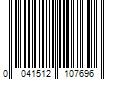 0 041512 107696